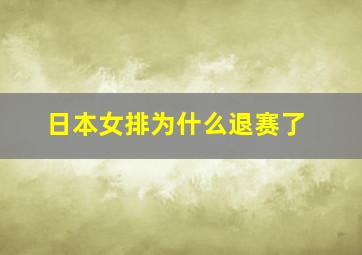 日本女排为什么退赛了